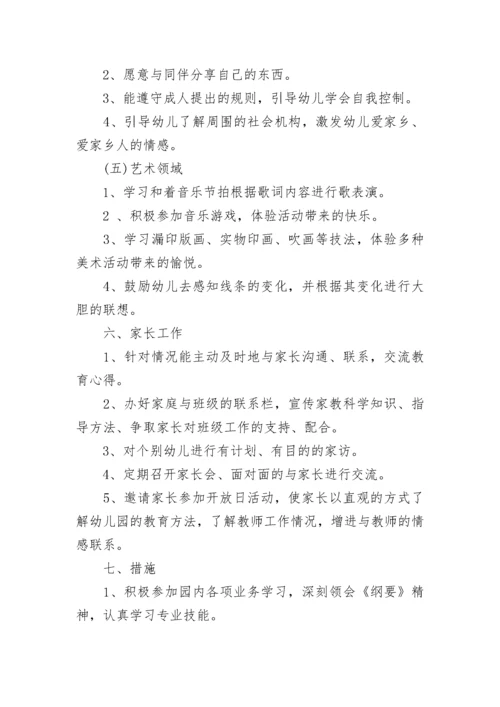 2、愿意与同伴分享自己的东西。

3、能遵守成人提出的规则，引导幼儿学会自我控制。

4、引导幼儿了解周围的社会机构，激发幼儿爱家乡、爱家乡人的情感。

(五)艺术领域

1、学习和着音乐节拍根据歌词内容进行歌表演。

2 、积极参加音乐游戏，体验活动带来的快乐。

3、学习漏印版画、实物印画、吹画等技法，体验多种美术活动带来的愉悦。

4、鼓励幼儿去感知线条的变化，并根据其变化进行大胆的联想。

六、家长工作

1、针对情况能主动及时地与家长沟通、联系，交流教育心得。

2、办好家庭与班级的联系栏，宣传家教科学知识、指导方法、争取家长对班级工作的支持、配合。

3、对个别幼儿进行有计划、有目的的家访。

4、定期召开家长会、面对面的与家长进行交流。

5、邀请家长参加开放日活动，使家长以直观的方式了解幼儿园的教育方法，了解教师工作情况，增进与教师的情感联系。

七、措施

1、积极参加园内各项业务学习，深刻领会《纲要》精神，认真学习专业技能。